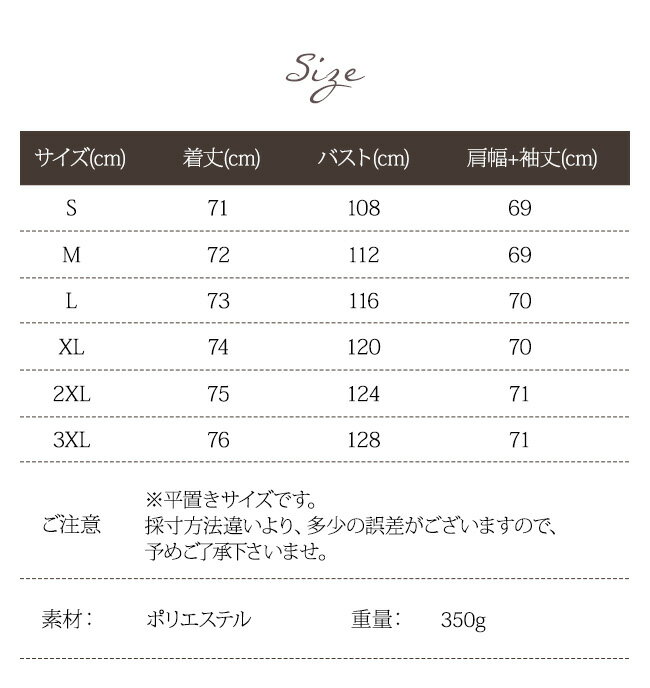 Size

| サイズ(cm) | 着丈(cm) | バスト(cm) | 肩幅+袖丈(cm) |
|---|---|---|---|
| S | 71 | 108 | 69 |
| M | 72 | 112 | 69 |
| L | 73 | 116 | 70 |
| XL | 74 | 120 | 70 |
| 2XL | 75 | 124 | 71 |
| 3XL | 76 | 128 | 71 |

ご注意

※平置きサイズです。
採寸方法違いより、多少の誤差がございますので、
予めご了承下さいませ。

素材： ポリエステル

重量： 350g